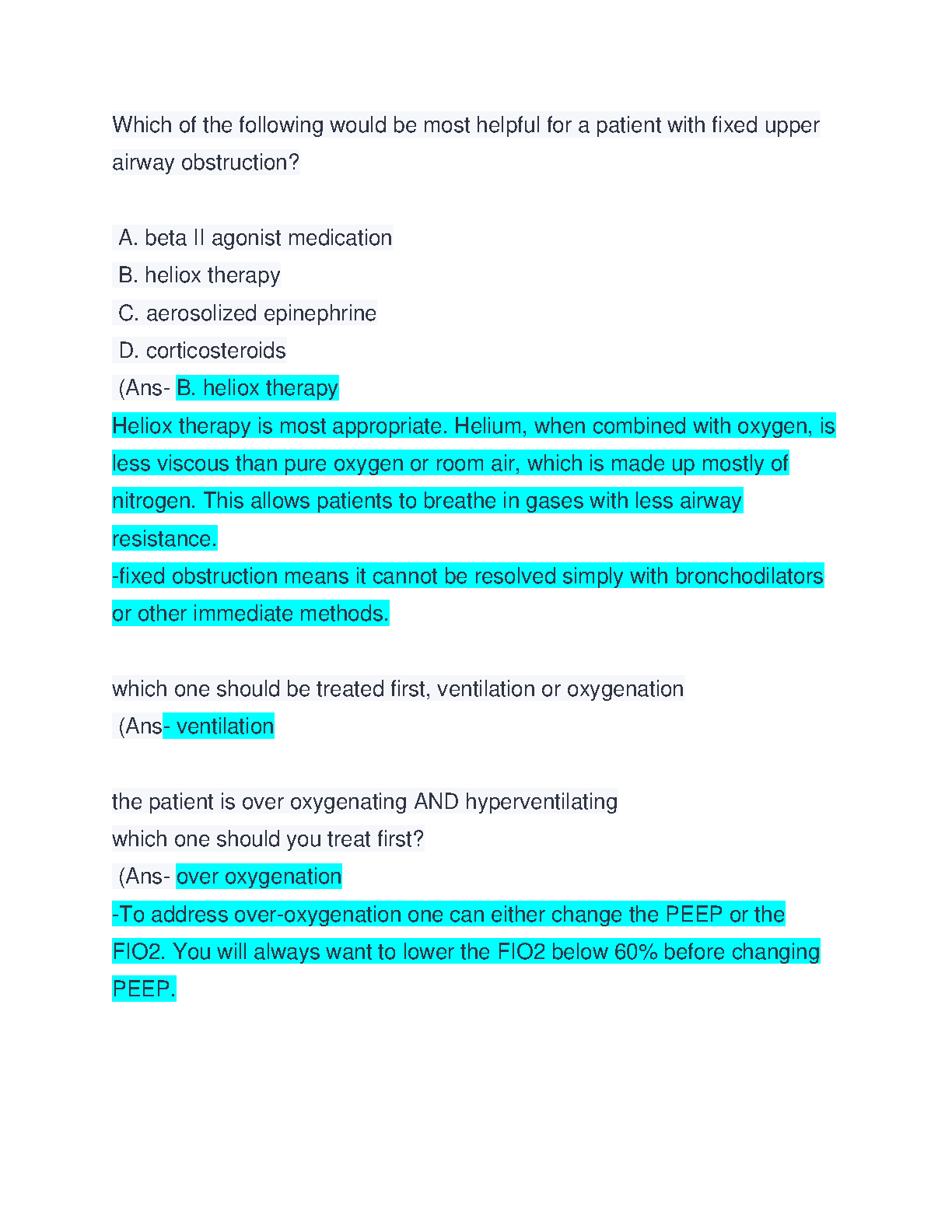 Which of the following would be most helpful for a patient with fixed upper airway obstruction?

A. beta II agonist medication
B. heliox therapy
C. aerosolized epinephrine
D. corticosteroids
(Ans- B. heliox therapy
Heliox therapy is most appropriate. Helium, when combined with oxygen, is less viscous than pure oxygen or room air, which is made up mostly of nitrogen. This allows patients to breathe in gases with less airway resistance.
-fixed obstruction means it cannot be resolved simply with bronchodilators or other immediate methods.

which one should be treated first, ventilation or oxygenation
(Ans- ventilation

the patient is over oxygenating AND hyperventilating
which one should you treat first?
(Ans- over oxygenation
-To address over-oxygenation one can either change the PEEP or the FIO2. You will always want to lower the FIO2 below 60% before changing PEEP.